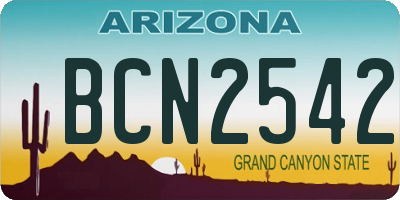 ARIZONA

BCN2542

GRAND CANYON STATE